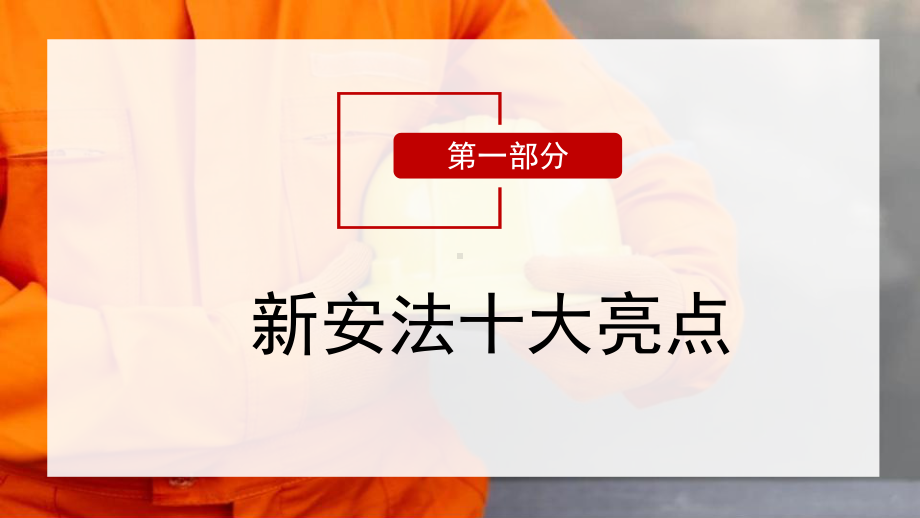 第一部分

新安法十大亮点